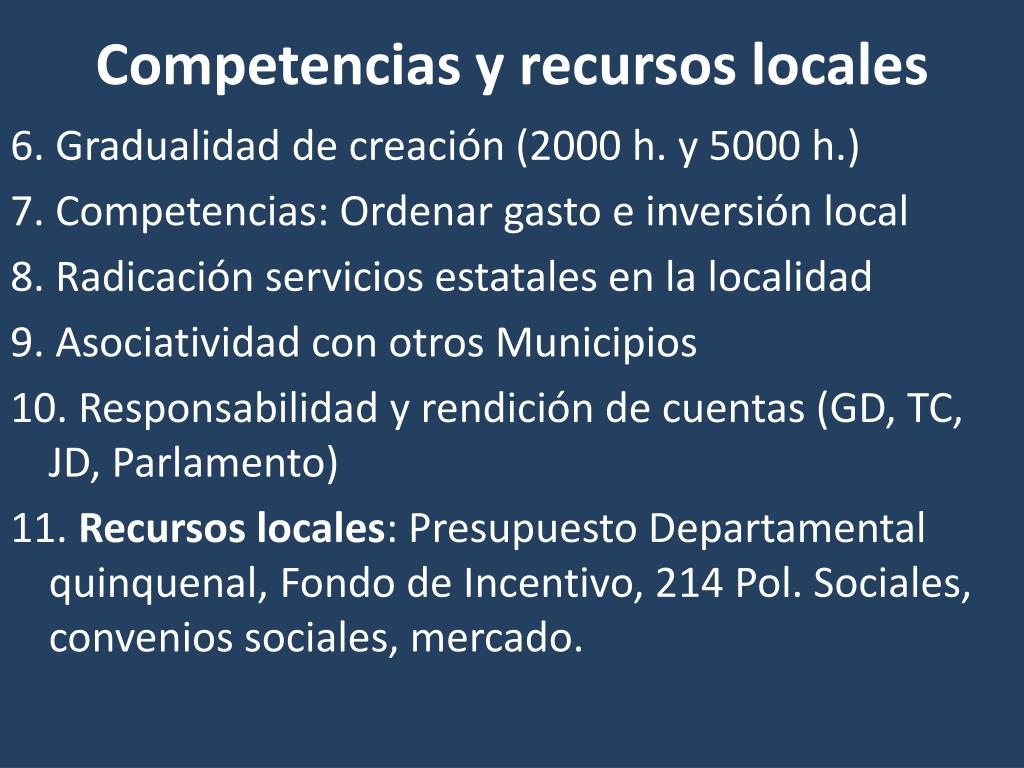 Competencias y recursos locales

6. Gradualidad de creación (2000 h. y 5000 h.)

7. Competencias: Ordenar gasto e inversión local

8. Radicación servicios estatales en la localidad

9. Asociatividad con otros Municipios

10. Responsabilidad y rendición de cuentas (GD, TC, JD, Parlamento)

11. Recursos locales: Presupuesto Departamental quinquenal, Fondo de Incentivo, 214 Pol. Sociales, convenios sociales, mercado.